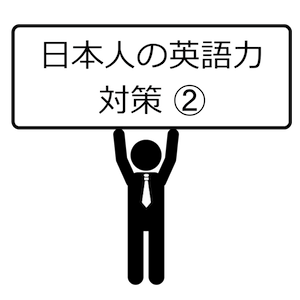 日本人の英語力
対策 ②